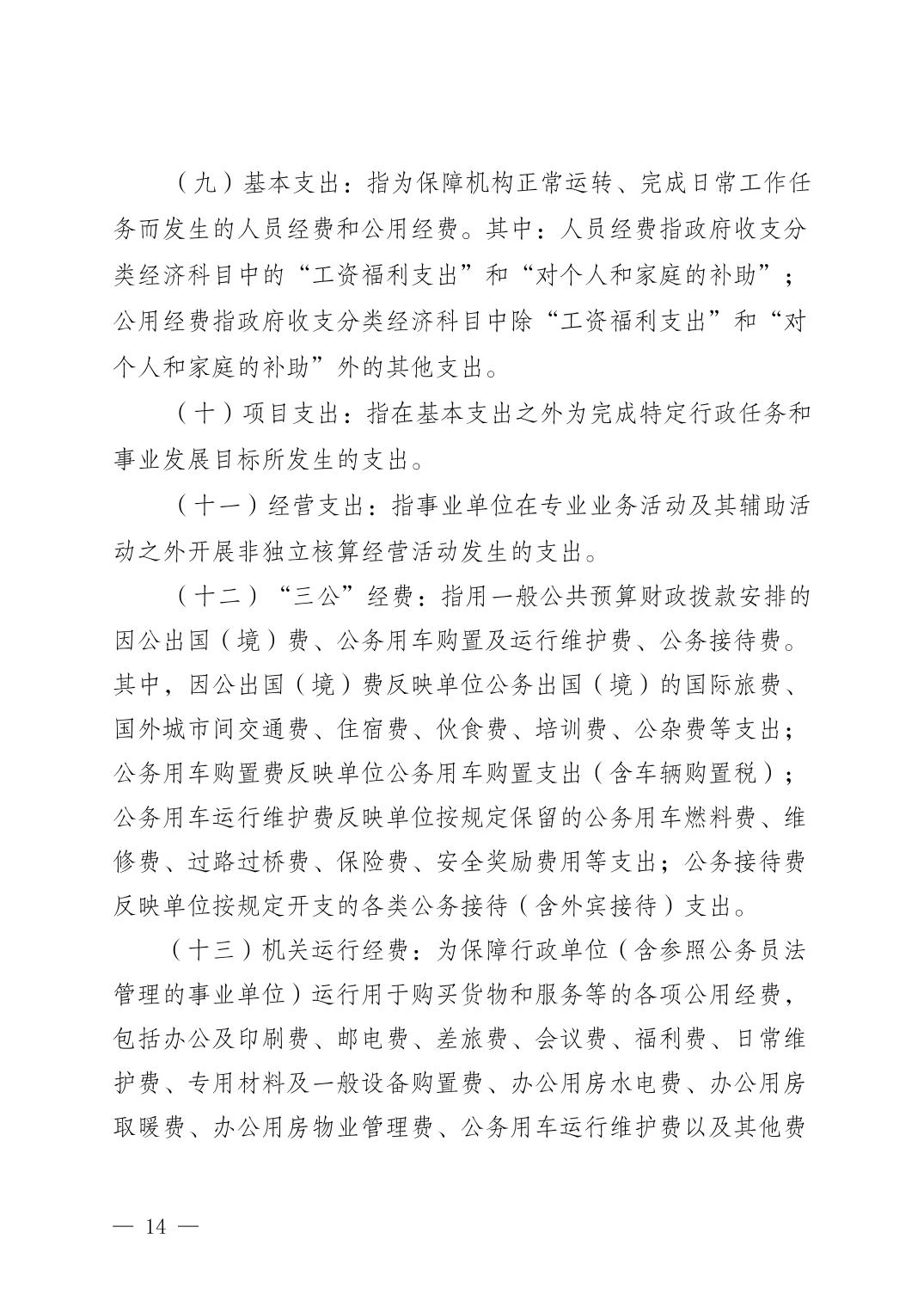 （九）基本支出：指为保障机构正常运转、完成日常工作任务而发生的人员经费和公用经费。其中：人员经费指政府收支分类经济科目中的“工资福利支出”和“对个人和家庭的补助”；公用经费指政府收支分类经济科目中除“工资福利支出”和“对个人和家庭的补助”外的其他支出。

（十）项目支出：指在基本支出之外为完成特定行政任务和事业发展目标所发生的支出。

（十一）经营支出：指事业单位在专业业务活动及其辅助活动之外开展非独立核算经营活动发生的支出。

（十二）“三公”经费：指用一般公共预算财政拨款安排的因公出国（境）费、公务用车购置及运行维护费、公务接待费。其中，因公出国（境）费反映单位公务出国（境）的国际旅费、国外城市间交通费、住宿费、伙食费、培训费、公杂费等支出；公务用车购置费反映单位公务用车购置支出（含车辆购置税）；公务用车运行维护费反映单位按规定保留的公务用车燃料费、维修费、过路过桥费、保险费、安全奖励费用等支出；公务接待费反映单位按规定开支的各类公务接待（含外宾接待）支出。

（十三）机关运行经费：为保障行政单位（含参照公务员法管理的事业单位）运行用于购买货物和服务等的各项公用经费，包括办公及印刷费、邮电费、差旅费、会议费、福利费、日常维护费、专用材料及一般设备购置费、办公用房水电费、办公用房取暖费、办公用房物业管理费、公务用车运行维护费以及其他费

— 14 —